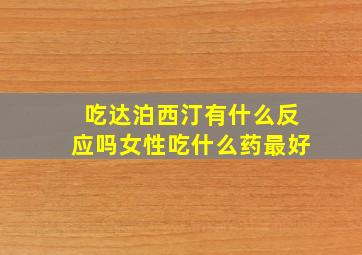 吃达泊西汀有什么反应吗女性吃什么药最好